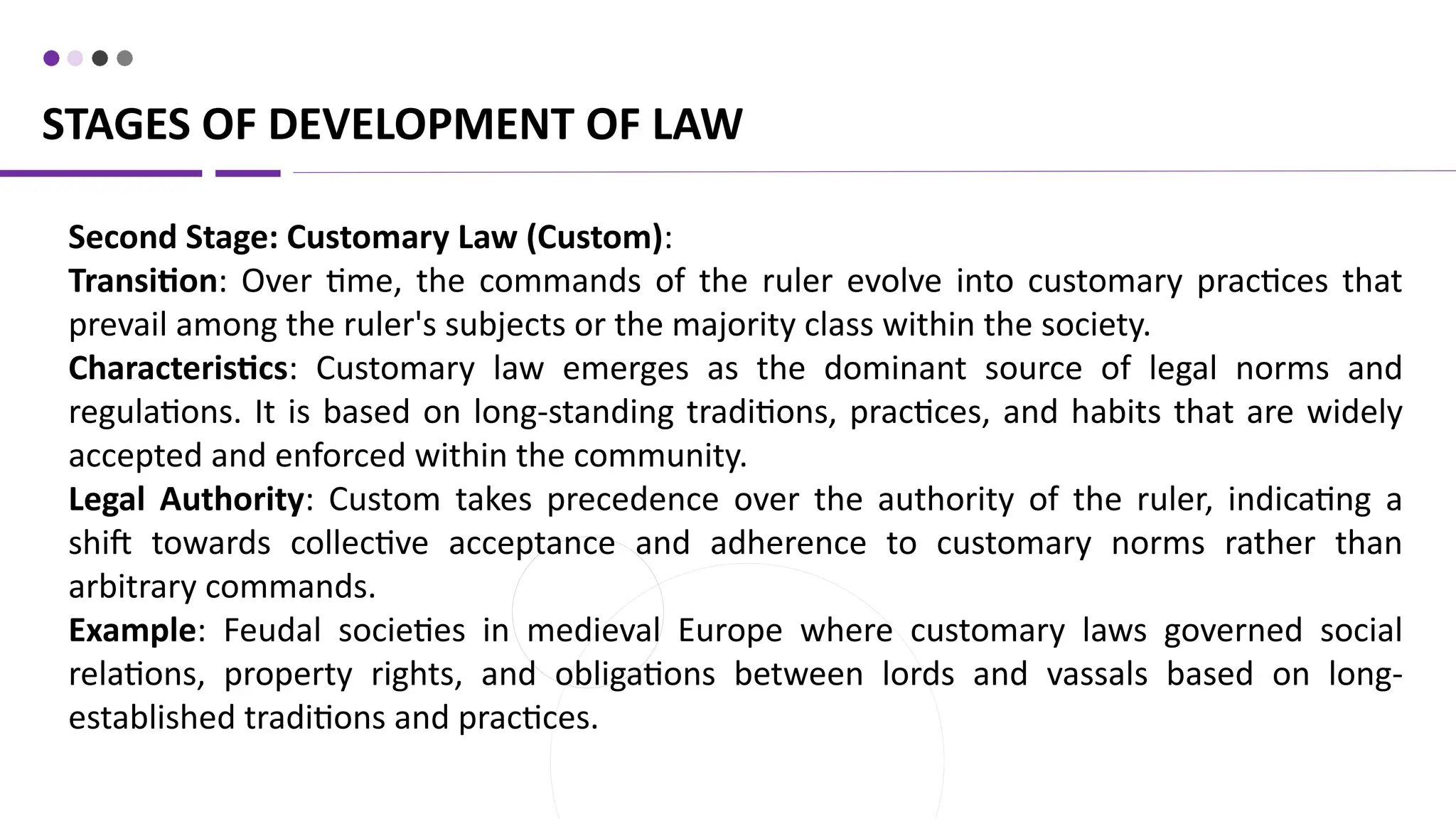 STAGES OF DEVELOPMENT OF LAW

Second Stage: Customary Law (Custom):
Transition: Over time, the commands of the ruler evolve into customary practices that prevail among the ruler's subjects or the majority class within the society.
Characteristics: Customary law emerges as the dominant source of legal norms and regulations. It is based on long-standing traditions, practices, and habits that are widely accepted and enforced within the community.
Legal Authority: Custom takes precedence over the authority of the ruler, indicating a shift towards collective acceptance and adherence to customary norms rather than arbitrary commands.
Example: Feudal societies in medieval Europe where customary laws governed social relations, property rights, and obligations between lords and vassals based on long-established traditions and practices.